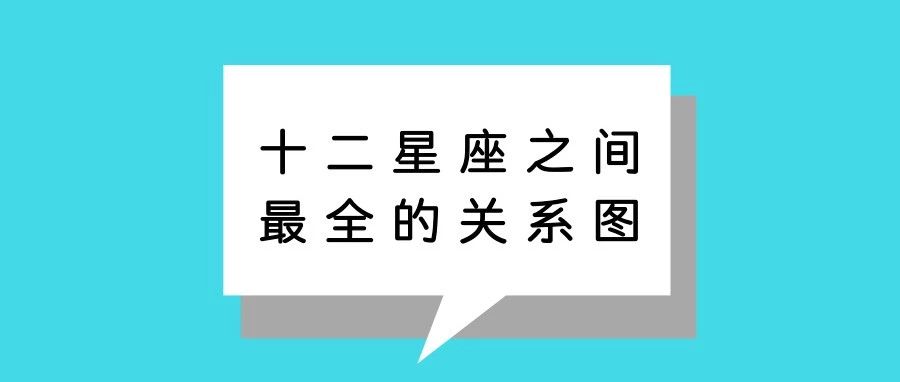 十二星座之间
最全的关系图